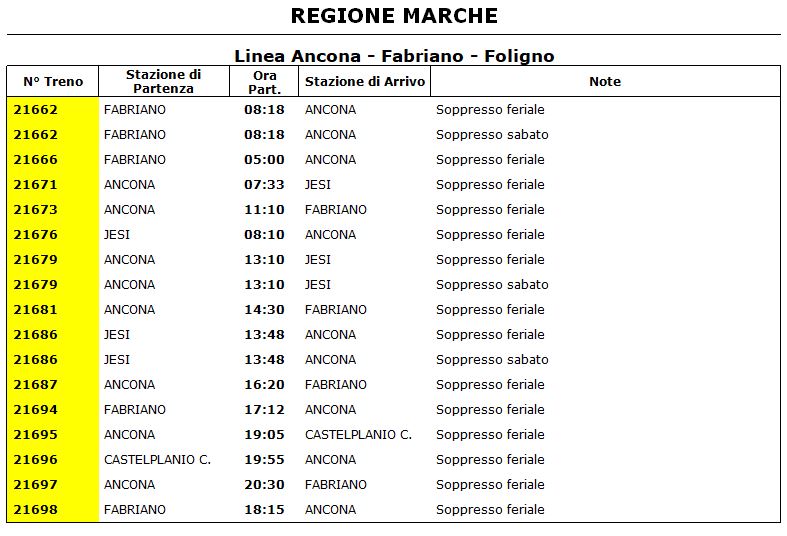 REGIONE MARCHE

Linea Ancona - Fabriano - Foligno

| N° Treno | Stazione di Partenza | Ora Part. | Stazione di Arrivo | Note |
|---|---|---|---|---|
| 21662 | FABRIANO | 08:18 | ANCONA | Soppresso feriale |
| 21662 | FABRIANO | 08:18 | ANCONA | Soppresso sabato |
| 21666 | FABRIANO | 05:00 | ANCONA | Soppresso feriale |
| 21671 | ANCONA | 07:33 | JESI | Soppresso feriale |
| 21673 | ANCONA | 11:10 | FABRIANO | Soppresso feriale |
| 21676 | JESI | 08:10 | ANCONA | Soppresso feriale |
| 21679 | ANCONA | 13:10 | JESI | Soppresso feriale |
| 21679 | ANCONA | 13:10 | JESI | Soppresso sabato |
| 21681 | ANCONA | 14:30 | FABRIANO | Soppresso feriale |
| 21686 | JESI | 13:48 | ANCONA | Soppresso feriale |
| 21686 | JESI | 13:48 | ANCONA | Soppresso sabato |
| 21687 | ANCONA | 16:20 | FABRIANO | Soppresso feriale |
| 21694 | FABRIANO | 17:12 | ANCONA | Soppresso feriale |
| 21695 | ANCONA | 19:05 | CASTELPLANIO C. | Soppresso feriale |
| 21696 | CASTELPLANIO C. | 19:55 | ANCONA | Soppresso feriale |
| 21697 | ANCONA | 20:30 | FABRIANO | Soppresso feriale |
| 21698 | FABRIANO | 18:15 | ANCONA | Soppresso feriale |